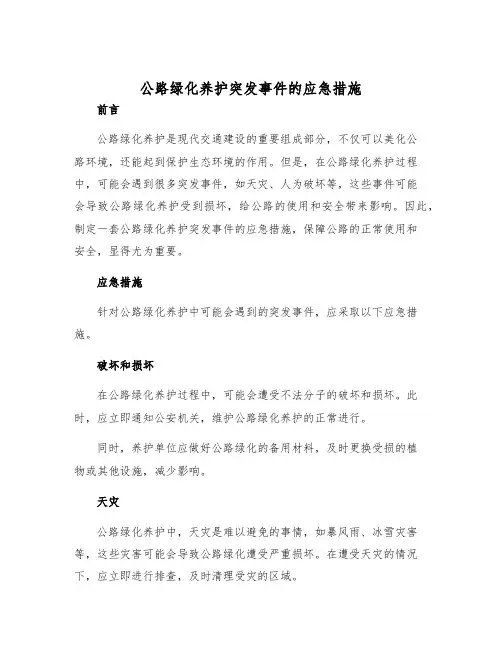 公路绿化养护突发事件的应急措施

前言

公路绿化养护是现代交通建设的重要组成部分，不仅可以美化公路环境，还能起到保护生态环境的作用。但是，在公路绿化养护过程中，可能会遇到很多突发事件，如天灾、人为破坏等，这些事件可能会导致公路绿化养护受到损坏，给公路的使用和安全带来影响。因此，制定一套公路绿化养护突发事件的应急措施，保障公路的正常使用和安全，显得尤为重要。

应急措施

针对公路绿化养护中可能会遇到的突发事件，应采取以下应急措施。

破坏和损坏

在公路绿化养护过程中，可能会遭受不法分子的破坏和损坏。此时，应立即通知公安机关，维护公路绿化养护的正常进行。

同时，养护单位应做好公路绿化的备用材料，及时更换受损的植物或其他设施，减少影响。

天灾

公路绿化养护中，天灾是难以避免的事情，如暴风雨、冰雪灾害等，这些灾害可能会导致公路绿化遭受严重损坏。在遭受天灾的情况下，应立即进行排查，及时清理受灾的区域。